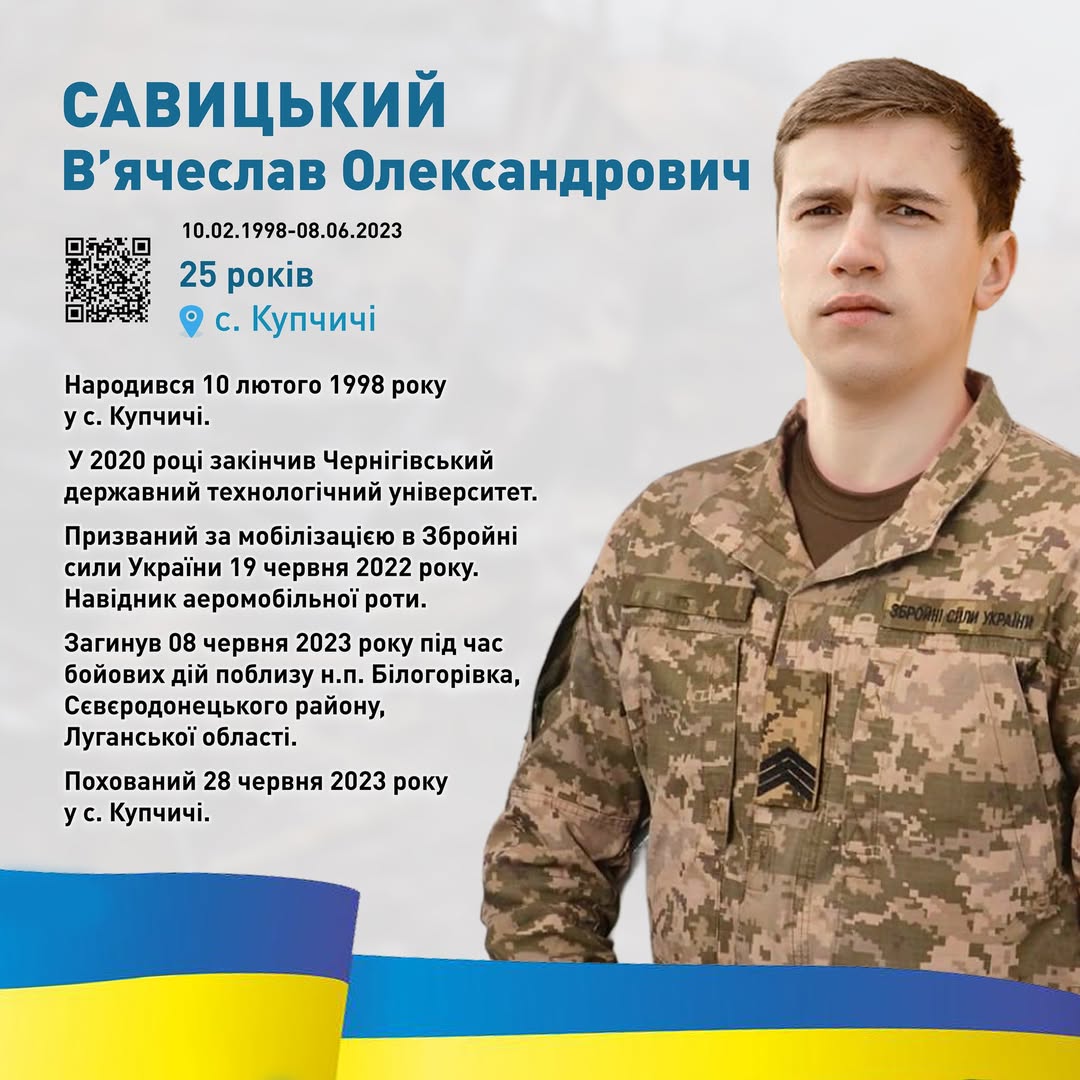 САВИЦЬКИЙ
В'ячеслав Олександрович

10.02.1998-08.06.2023

25 років

с. Купчичі

Народився 10 лютого 1998 року у с. Купчичі.

У 2020 році закінчив Чернігівський державний технологічний університет.

Призваний за мобілізацією в Збройні сили України 19 червня 2022 року. Навідник аеромобільної роти.

Загинув 08 червня 2023 року під час бойових дій поблизу н.п. Білогорівка, Сєвєродонецького району, Луганської області.

Похований 28 червня 2023 року у с. Купчичі.

ЗБРОЙНІ СИЛИ УКРАЇНИ